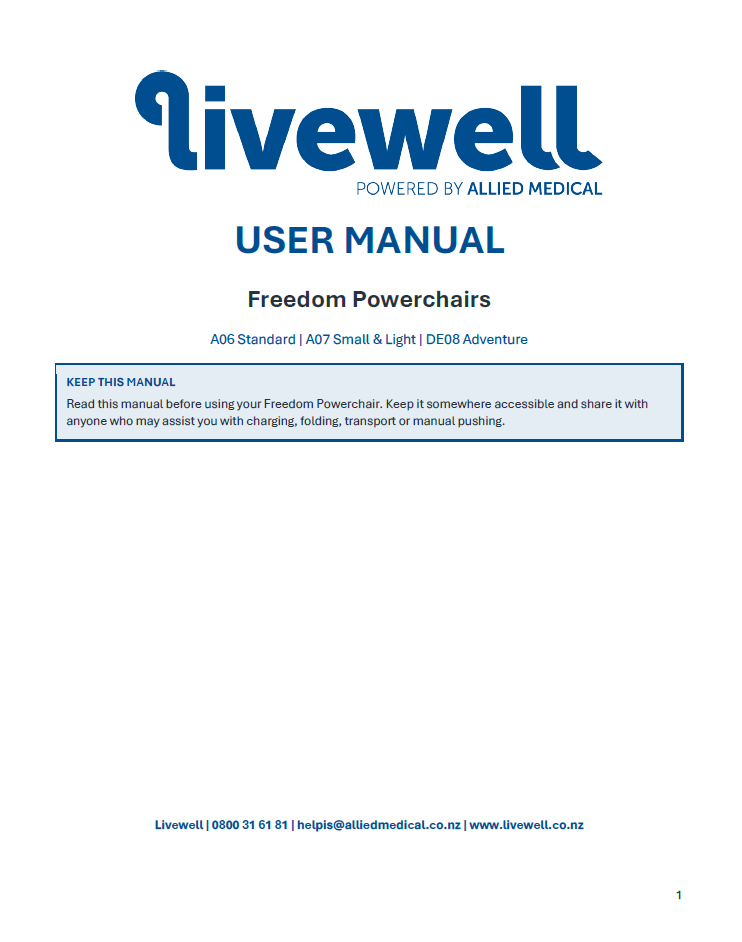 livewell
POWERED BY ALLIED MEDICAL

USER MANUAL

Freedom Powerchairs

A06 Standard | A07 Small & Light | DE08 Adventure

KEEP THIS MANUAL
Read this manual before using your Freedom Powerchair. Keep it somewhere accessible and share it with anyone who may assist you with charging, folding, transport or manual pushing.

Livewell | 0800 31 61 81 | helpis@alliedmedical.co.nz | www.livewell.co.nz

1